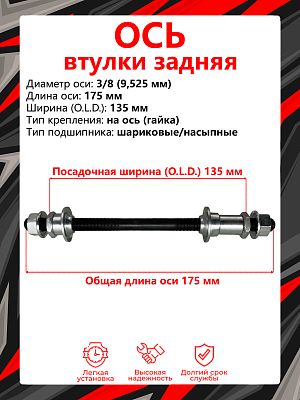 ОСЬ
втулки задняя

Диаметр оси: 3/8 (9,525 мм)
Длина оси: 175 мм
Ширина (O.L.D.): 135 мм
Тип крепления: на ось (гайка)
Тип подшипника: шариковые/насыпные

Посадочная ширина (O.L.D.) 135 мм

Общая длина оси 175 мм

Легкая установка

Высокая надежность

Долгий срок службы